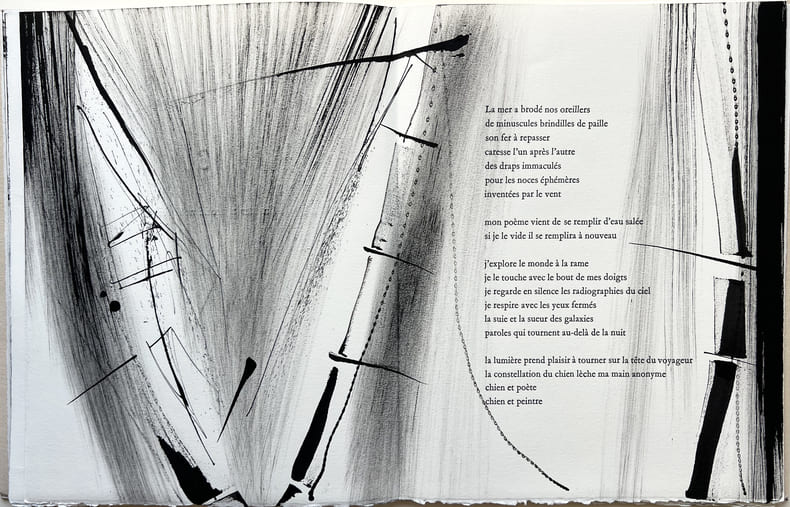 La mer a brodé nos oreillers
de minuscules brindilles de paille
son fer à repasser
caresse l'un après l'autre
des draps immaculés
pour les noces éphémères
inventées par le vent

mon poème vient de se remplir d'eau salée
si je le vide il se remplira à nouveau

j'explore le monde à la rame
je le touche avec le bout de mes doigts
je regarde en silence les radiographies du ciel
je respire avec les yeux fermés
la suie et la sueur des galaxies
paroles qui tournent au-delà de la nuit

la lumière prend plaisir à tourner sur la tête du voyageur
la constellation du chien lèche ma main anonyme
chien et poète
chien et peintre